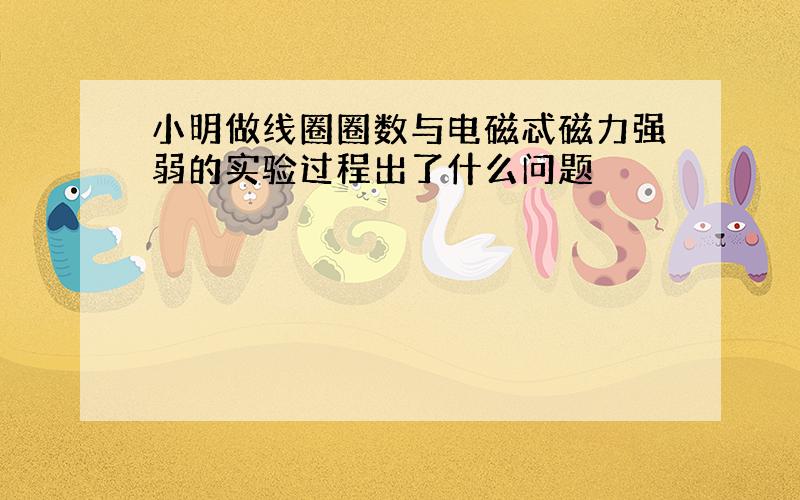 小明做线圈圈数与电磁忒磁力强弱的实验过程出了什么问题